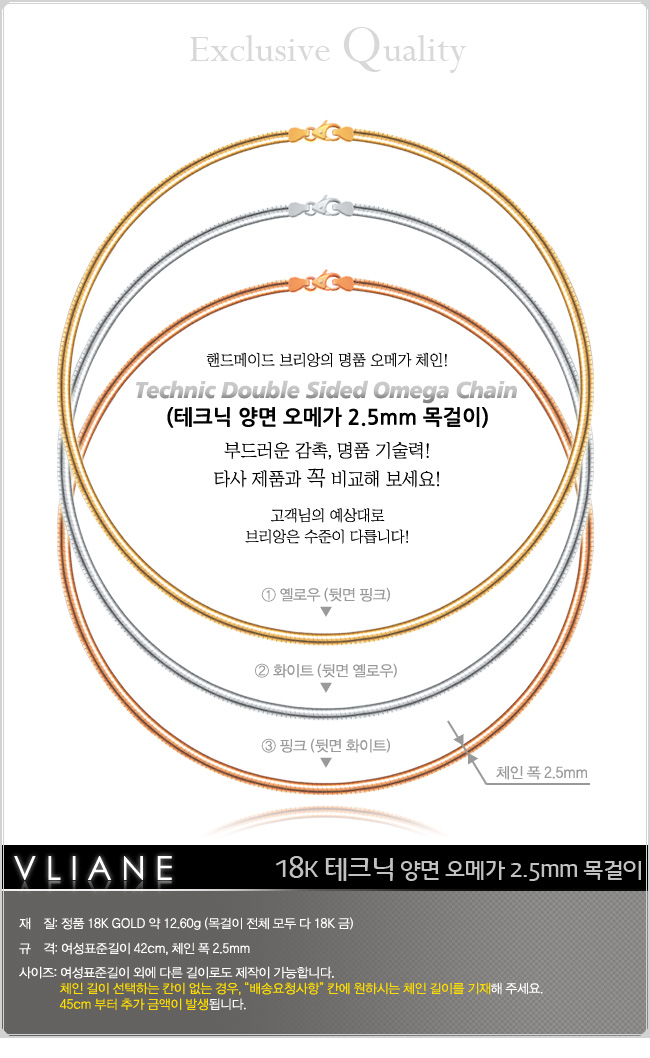 Exclusive Quality

핸드메이드 브리앙의 명품 오메가 체인!

Technic Double Sided Omega Chain

(테크닉 양면 오메가 2.5mm 목걸이)

부드러운 감촉, 명품 기술력!

타사 제품과 꼭 비교해 보세요!

고객님의 예상대로
브리앙은 수준이 다릅니다!

① 옐로우 (뒷면 핑크)

② 화이트 (뒷면 옐로우)

③ 핑크 (뒷면 화이트)

체인 폭 2.5mm

VLIANE

18K 테크닉 양면 오메가 2.5mm 목걸이

재 질: 정품 18K GOLD 약 12.60g (목걸이 전체 모두 다 18K 금)

규 격: 여성표준길이 42cm, 체인 폭 2.5mm

사이즈: 여성표준길이 외에 다른 길이로도 제작이 가능합니다.
체인 길이 선택하는 칸이 없는 경우, "배송요청사항" 칸에 원하시는 체인 길이를 기재해 주세요.
45cm 부터 추가 금액이 발생됩니다.